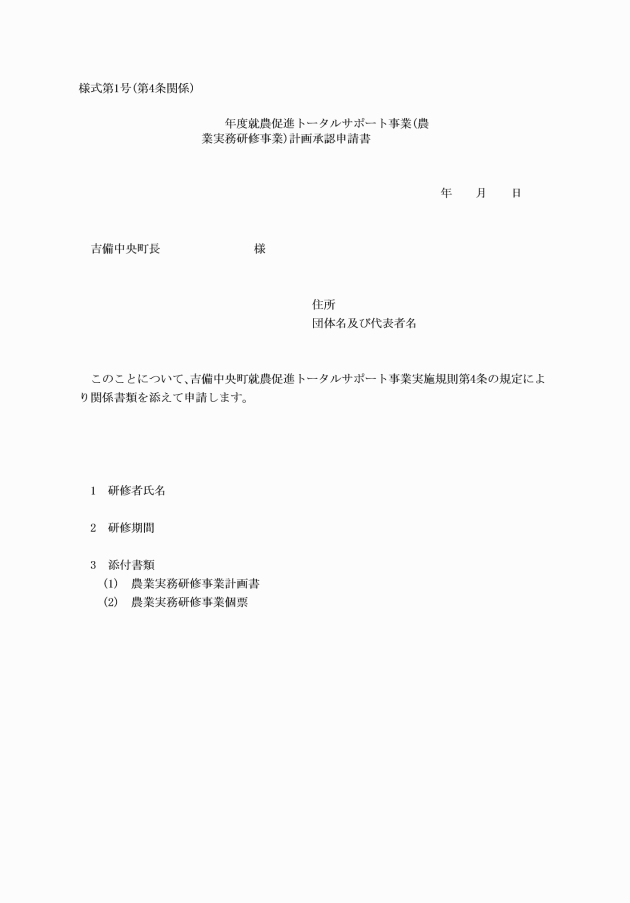 様式第1号(第4条関係)

年度就農促進トータルサポート事業(農業実務研修事業)計画承認申請書

年　　月　　日

吉備中央町長　　　　　　　様

住所
団体名及び代表者名

このことについて、吉備中央町就農促進トータルサポート事業実施規則第4条の規定により関係書類を添えて申請します。

1　研修者氏名

2　研修期間

3　添付書類
(1)　農業実務研修事業計画書
(2)　農業実務研修事業個票